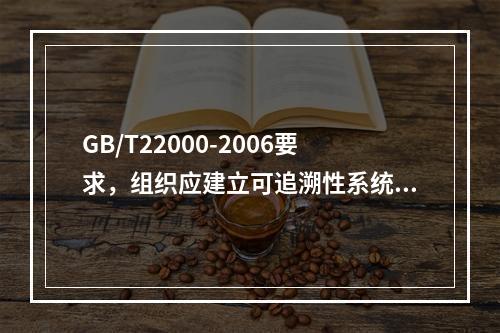 GB/T22000-2006要求，组织应建立可追溯性系统...